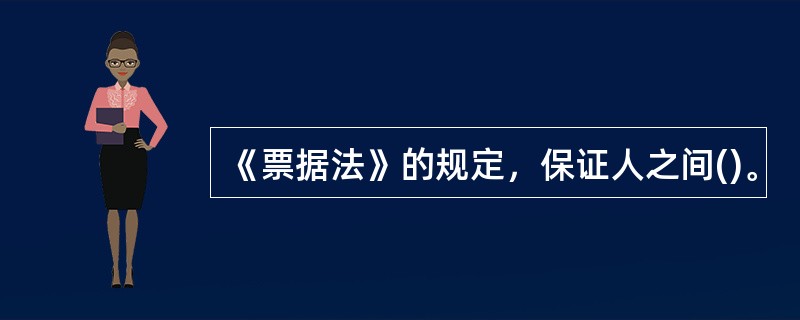 《票据法》的规定，保证人之间()。